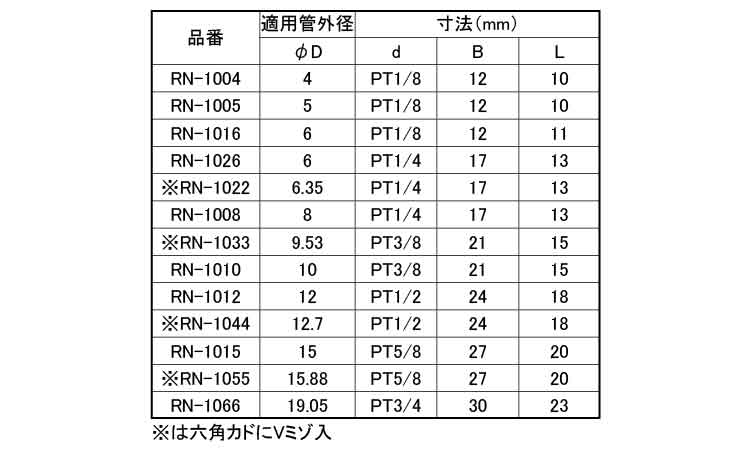 | 品番 | 適用管外径 | 寸法(mm) | | |
|---|---|---|---|---|
| | φD | d | B | L |
| RN-1004 | 4 | PT1/8 | 12 | 10 |
| RN-1005 | 5 | PT1/8 | 12 | 10 |
| RN-1016 | 6 | PT1/8 | 12 | 11 |
| RN-1026 | 6 | PT1/4 | 17 | 13 |
| ※RN-1022 | 6.35 | PT1/4 | 17 | 13 |
| RN-1008 | 8 | PT1/4 | 17 | 13 |
| ※RN-1033 | 9.53 | PT3/8 | 21 | 15 |
| RN-1010 | 10 | PT3/8 | 21 | 15 |
| RN-1012 | 12 | PT1/2 | 24 | 18 |
| ※RN-1044 | 12.7 | PT1/2 | 24 | 18 |
| RN-1015 | 15 | PT5/8 | 27 | 20 |
| ※RN-1055 | 15.88 | PT5/8 | 27 | 20 |
| RN-1066 | 19.05 | PT3/4 | 30 | 23 |

※は六角カドにVミゾ入